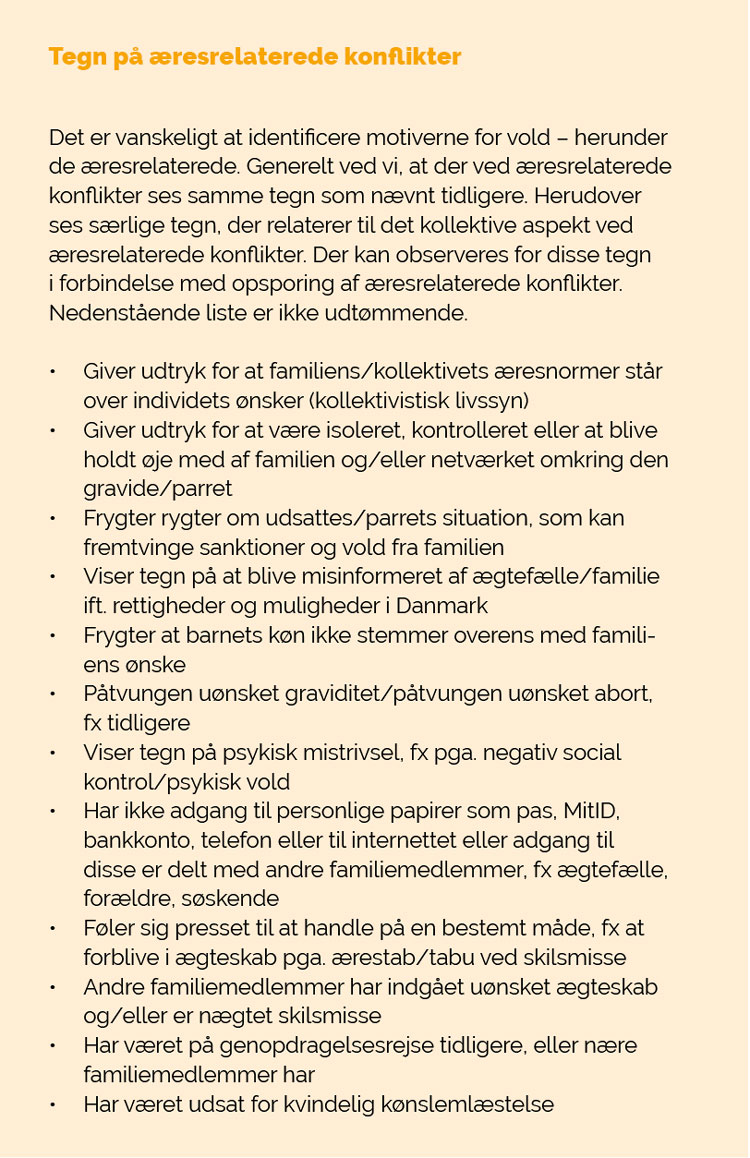 Tegn på æresrelaterede konflikter

Det er vanskeligt at identificere motiverne for vold – herunder de æresrelaterede. Generelt ved vi, at der ved æresrelaterede konflikter ses samme tegn som nævnt tidligere. Herudover ses særlige tegn, der relaterer til det kollektive aspekt ved æresrelaterede konflikter. Der kan observeres for disse tegn i forbindelse med opsporing af æresrelaterede konflikter. Nedenstående liste er ikke udtømmende.

• Giver udtryk for at familiens/kollektivets æresnormer står over individets ønsker (kollektivistisk livssyn)
• Giver udtryk for at være isoleret, kontrolleret eller at blive holdt øje med af familien og/eller netværket omkring den gravide/parret
• Frygter rygter om udsattes/parrets situation, som kan fremtvinge sanktioner og vold fra familien
• Viser tegn på at blive misinformeret af ægtefælle/familie ift. rettigheder og muligheder i Danmark
• Frygter at barnets køn ikke stemmer overens med familiens ønske
• Påtvungen uønsket graviditet/påtvungen uønsket abort, fx tidligere
• Viser tegn på psykisk mistrivsel, fx pga. negativ social kontrol/psykisk vold
• Har ikke adgang til personlige papirer som pas, MitID, bankkonto, telefon eller til internettet eller adgang til disse er delt med andre familiemedlemmer, fx ægtefælle, forældre, søskende
• Føler sig presset til at handle på en bestemt måde, fx at forblive i ægteskab pga. ærestab/tabu ved skilsmisse
• Andre familiemedlemmer har indgået uønsket ægteskab og/eller er nægtet skilsmisse
• Har været på genopdragelsesrejse tidligere, eller nære familiemedlemmer har
• Har været udsat for kvindelig kønslemlæstelse